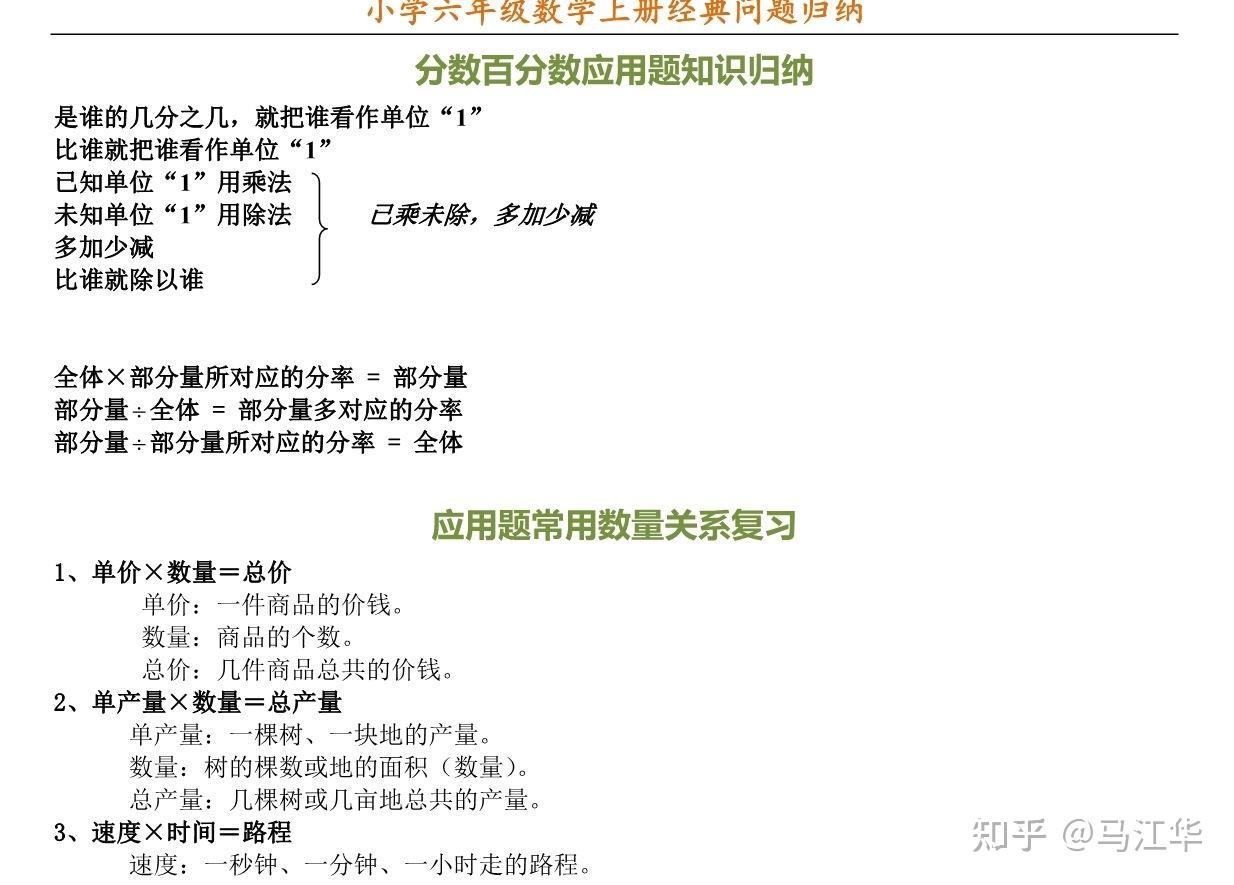 小学六年级数学上册经典问题归纳

分数百分数应用题知识归纳

是谁的几分之几，就把谁看作单位“1”
比谁就把谁看作单位“1”
已知单位“1”用乘法
未知单位“1”用除法
多加少减
比谁就除以谁

已乘未除，多加少减

全体×部分量所对应的分率 = 部分量
部分量÷全体 = 部分量多对应的分率
部分量÷部分量所对应的分率 = 全体

应用题常用数量关系复习

1、单价×数量＝总价
单价：一件商品的价钱。
数量：商品的个数。
总价：几件商品总共的价钱。
2、单产量×数量＝总产量
单产量：一棵树、一块地的产量。
数量：树的棵数或地的面积（数量）。
总产量：几棵树或几亩地总共的产量。
3、速度×时间＝路程
速度：一秒钟、一分钟、一小时走的路程。

知乎 @马江华